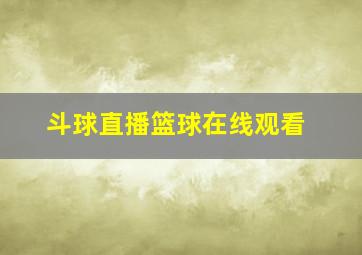 斗球直播篮球在线观看